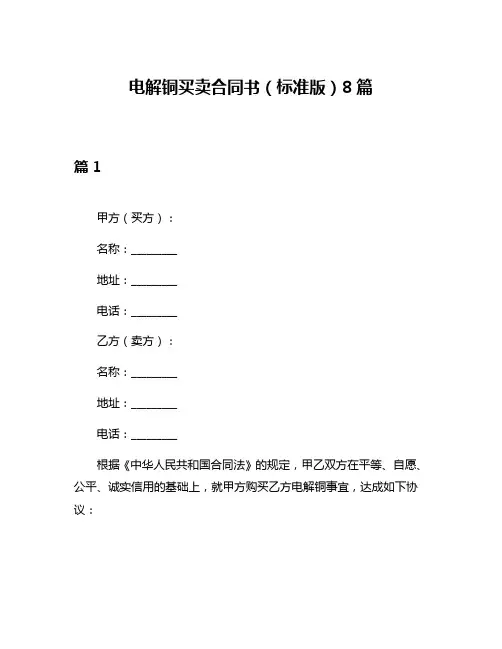 电解铜买卖合同书（标准版）8篇

篇1

甲方（买方）：

名称：________

地址：________

电话：________

乙方（卖方）：

名称：________

地址：________

电话：________

根据《中华人民共和国合同法》的规定，甲乙双方在平等、自愿、公平、诚实信用的基础上，就甲方购买乙方电解铜事宜，达成如下协议：